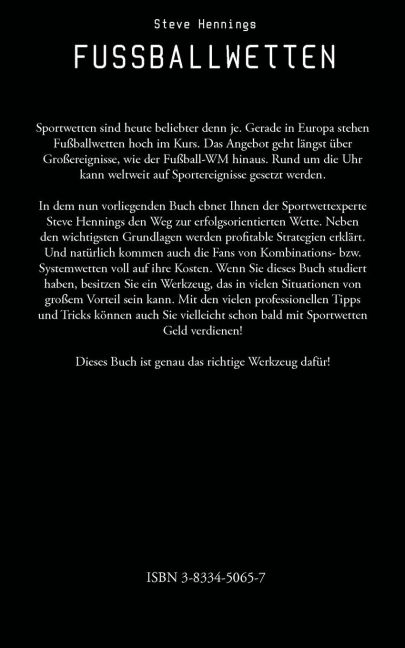 Steve Hennings

FUSSBALLWETTEN

Sportwetten sind heute beliebter denn je. Gerade in Europa stehen Fußballwetten hoch im Kurs. Das Angebot geht längst über Großereignisse, wie der Fußball-WM hinaus. Rund um die Uhr kann weltweit auf Sportereignisse gesetzt werden.

In dem nun vorliegenden Buch ebnet Ihnen der Sportwettexperte Steve Hennings den Weg zur erfolgsorientierten Wette. Neben den wichtigsten Grundlagen werden profitable Strategien erklärt. Und natürlich kommen auch die Fans von Kombinations- bzw. Systemwetten voll auf ihre Kosten. Wenn Sie dieses Buch studiert haben, besitzen Sie ein Werkzeug, das in vielen Situationen von großem Vorteil sein kann. Mit den vielen professionellen Tipps und Tricks können auch Sie vielleicht schon bald mit Sportwetten Geld verdienen!

Dieses Buch ist genau das richtige Werkzeug dafür!

ISBN 3-8334-5065-7